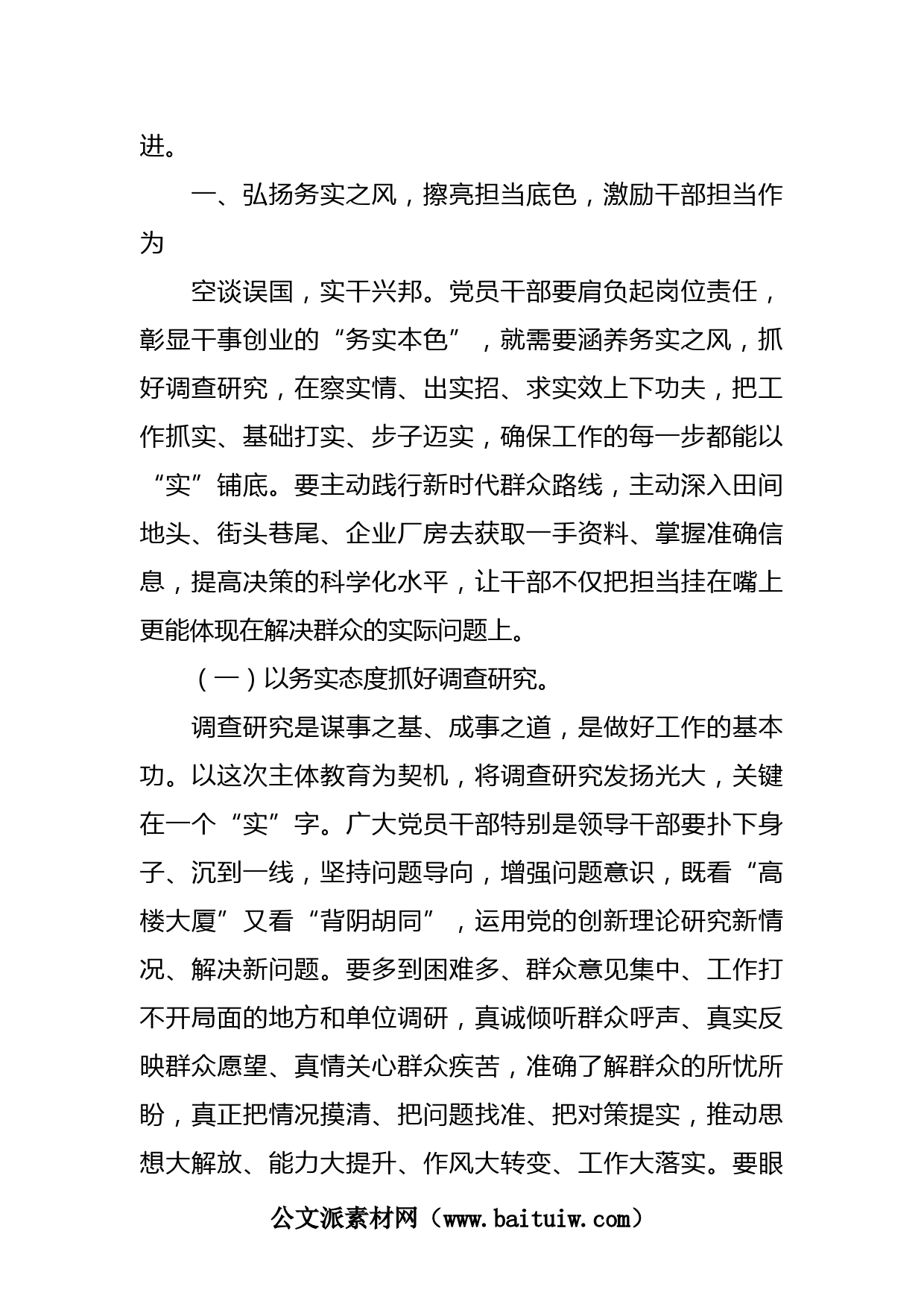 进。

一、弘扬务实之风，擦亮担当底色，激励干部担当作为

空谈误国，实干兴邦。党员干部要肩负起岗位责任，彰显干事创业的“务实本色”，就需要涵养务实之风，抓好调查研究，在察实情、出实招、求实效上下功夫，把工作抓实、基础打实、步子迈实，确保工作的每一步都能以“实”铺底。要主动践行新时代群众路线，主动深入田间地头、街头巷尾、企业厂房去获取一手资料、掌握准确信息，提高决策的科学化水平，让干部不仅把担当挂在嘴上更能体现在解决群众的实际问题上。

（一）以务实态度抓好调查研究。

调查研究是谋事之基、成事之道，是做好工作的基本功。以这次主体教育为契机，将调查研究发扬光大，关键在一个“实”字。广大党员干部特别是领导干部要扑下身子、沉到一线，坚持问题导向，增强问题意识，既看“高楼大厦”又看“背阴胡同”，运用党的创新理论研究新情况、解决新问题。要多到困难多、群众意见集中、工作打不开局面的地方和单位调研，真诚倾听群众呼声、真实反映群众愿望、真情关心群众疾苦，准确了解群众的所忧所盼，真正把情况摸清、把问题找准、把对策提实，推动思想大解放、能力大提升、作风大转变、工作大落实。要眼

公文派素材网（www.baituiw.com）